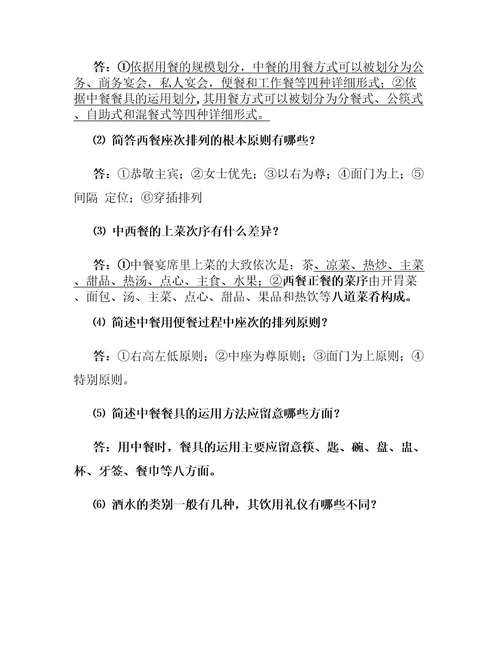 答：①依据用餐的规模划分，中餐的用餐方式可以被划分为公务、商务宴会，私人宴会，便餐和工作餐等四种详细形式；②依据中餐餐具的运用划分，其用餐方式可以被划分为分餐式、公筷式、自助式和混餐式等四种详细形式。

⑵ 简答西餐座次排列的根本原则有哪些？

答：①恭敬主宾；②女士优先；③以右为尊；④面门为上；⑤间隔 定位；⑥穿插排列

⑶ 中西餐的上菜次序有什么差异？

答：①中餐宴席里上菜的大致依次是：茶、凉菜、热炒、主菜、甜品、热汤、点心、主食、水果；②西餐正餐的菜序由开胃菜、面包、汤、主菜、点心、甜品、果品和热饮等八道菜肴构成。

⑷ 简述中餐用便餐过程中座次的排列原则？

答：①右高左低原则；②中座为尊原则；③面门为上原则；④特别原则。

⑸ 简述中餐餐具的运用方法应留意哪些方面？

答：用中餐时，餐具的运用主要应留意筷、匙、碗、盘、盅、杯、牙签、餐巾等八方面。

⑹ 酒水的类别一般有几种，其饮用礼仪有哪些不同？